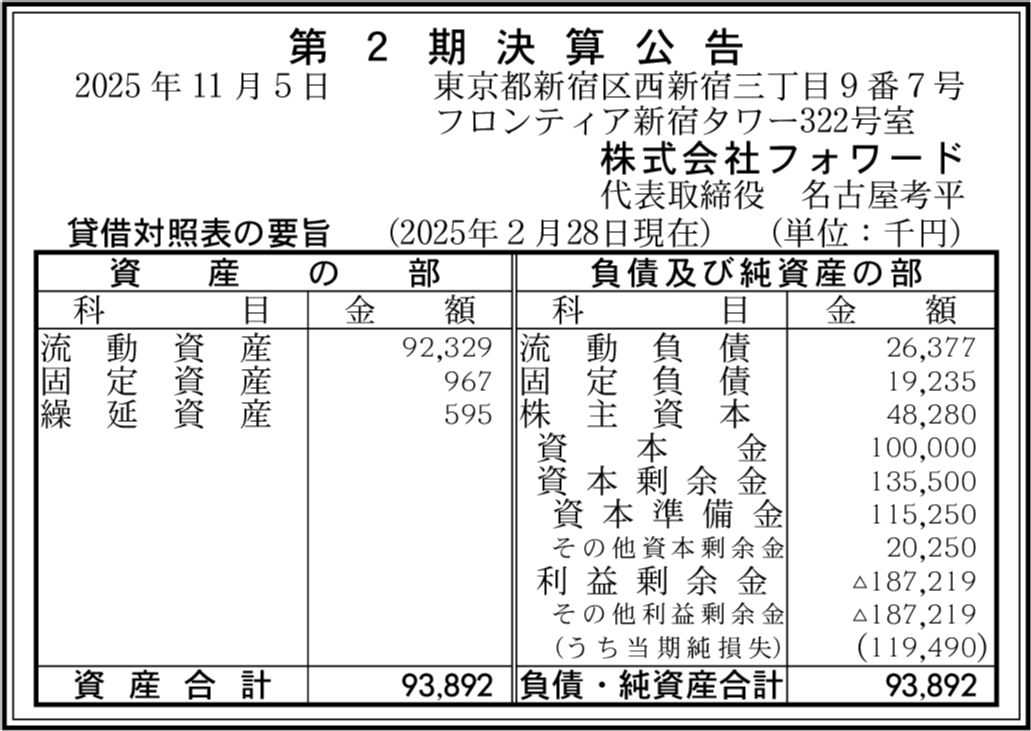 第2期決算公告

2025年11月5日 東京都新宿区西新宿三丁目9番7号
フロンティア新宿タワー322号室
株式会社フォワード
代表取締役 名古屋考平

貸借対照表の要旨 (2025年2月28日現在) (単位：千円)

| 資産の部 | | 負債及び純資産の部 | |
|---|---|---|---|
| 科目 | 金額 | 科目 | 金額 |
| 流動資産 | 92,329 | 流動負債 | 26,377 |
| 固定資産 | 967 | 固定負債 | 19,235 |
| 繰延資産 | 595 | 株主資本 | 48,280 |
| | | 資本金 | 100,000 |
| | | 資本剰余金 | 135,500 |
| | | 資本準備金 | 115,250 |
| | | その他資本剰余金 | 20,250 |
| | | 利益剰余金 | △187,219 |
| | | その他利益剰余金 | △187,219 |
| | | (うち当期純損失) | (119,490) |
| 資産合計 | 93,892 | 負債・純資産合計 | 93,892 |